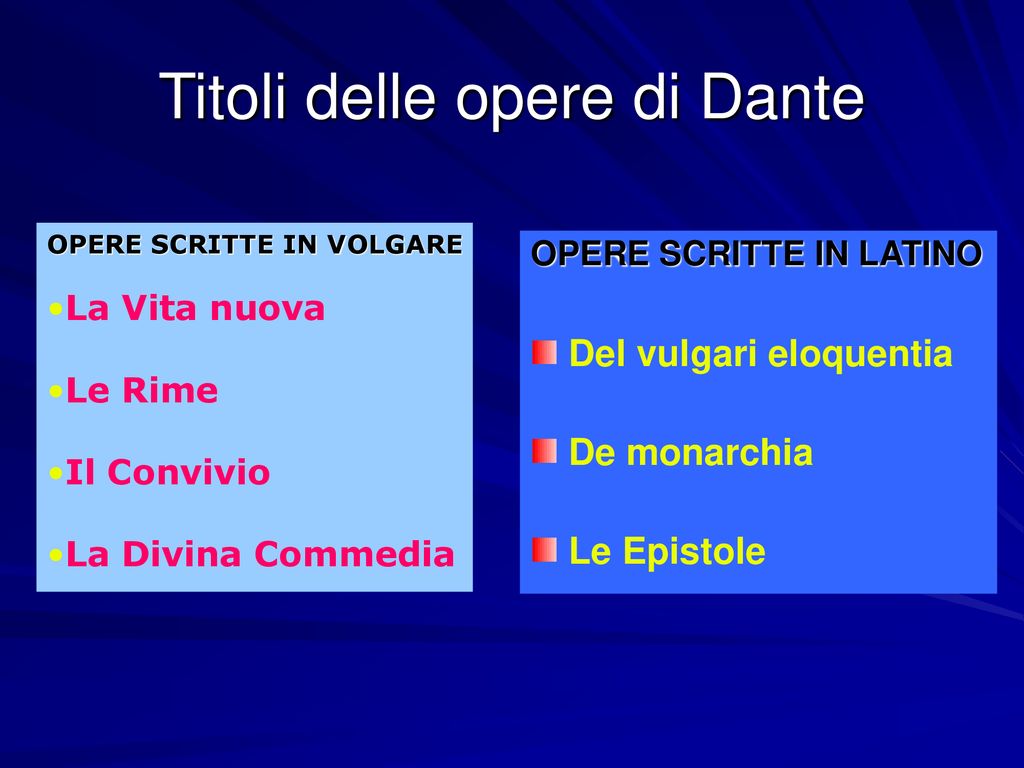 Titoli delle opere di Dante

OPERE SCRITTE IN VOLGARE

•La Vita nuova

•Le Rime

•Il Convivio

•La Divina Commedia

OPERE SCRITTE IN LATINO

Del vulgari eloquentia

De monarchia

Le Epistole